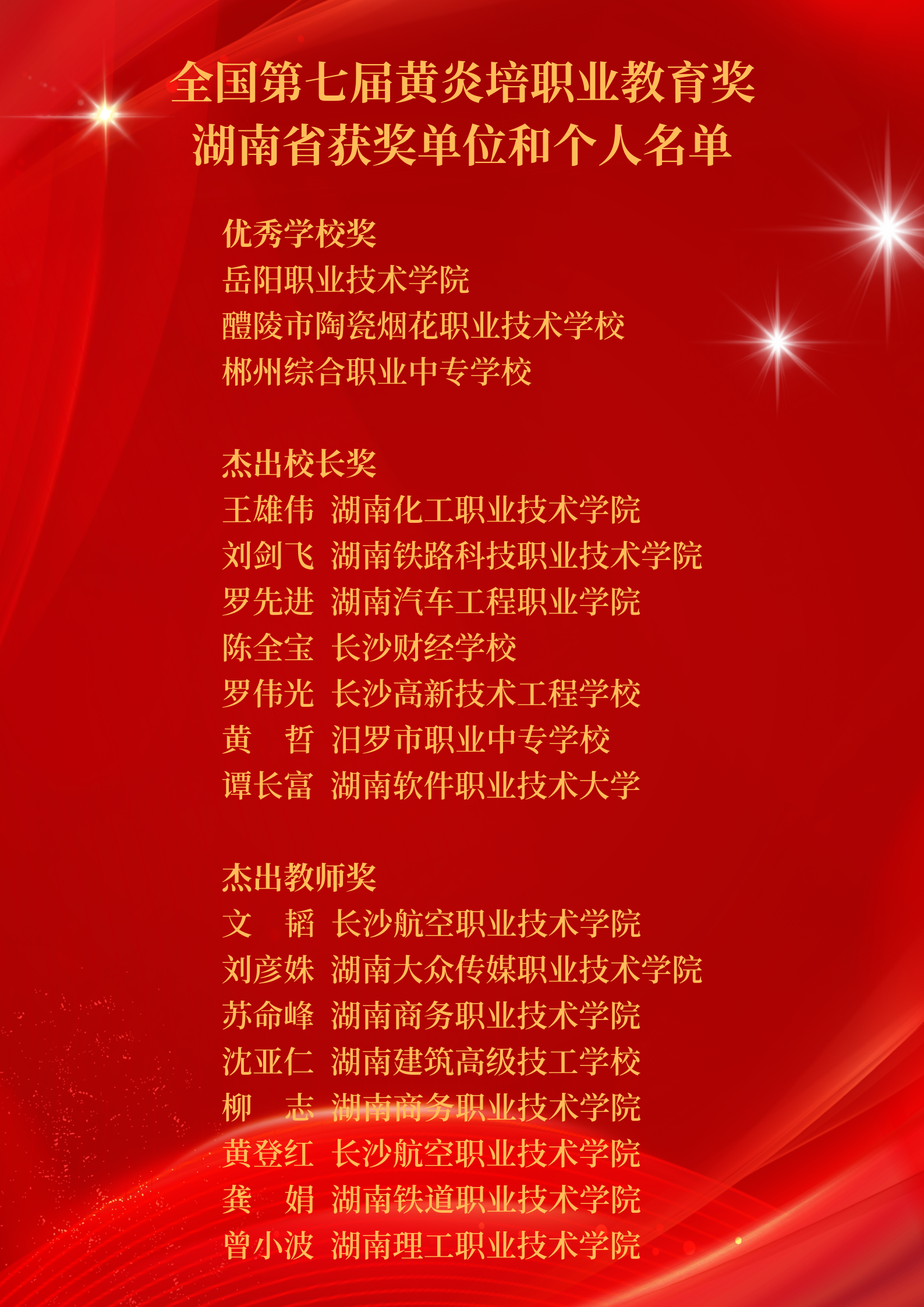 全国第七届黄炎培职业教育奖
湖南省获奖单位和个人名单

优秀学校奖
岳阳职业技术学院
醴陵市陶瓷烟花职业技术学校
郴州综合职业中专学校

杰出校长奖
王雄伟 湖南化工职业技术学院
刘剑飞 湖南铁路科技职业技术学院
罗先进 湖南汽车工程职业学院
陈全宝 长沙财经学校
罗伟光 长沙高新技术工程学校
黄 哲 汨罗市职业中专学校
谭长富 湖南软件职业技术大学

杰出教师奖
文 韬 长沙航空职业技术学院
刘彦姝 湖南大众传媒职业技术学院
苏命峰 湖南商务职业技术学院
沈亚仁 湖南建筑高级技工学校
柳 志 湖南商务职业技术学院
黄登红 长沙航空职业技术学院
龚 娟 湖南铁道职业技术学院
曾小波 湖南理工职业技术学院